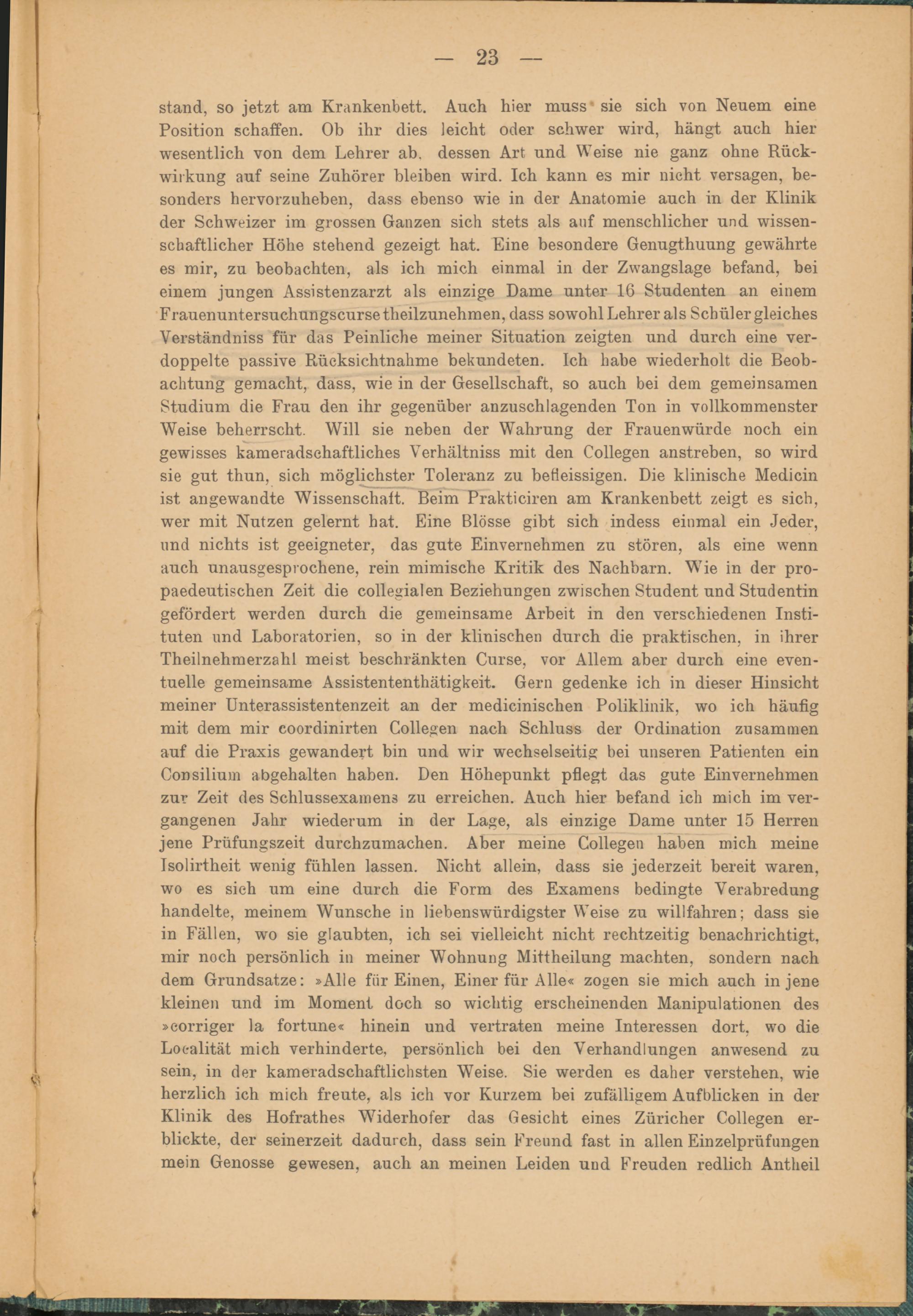 — 23 —

stand, so jetzt am Krankenbett. Auch hier muss sie sich von Neuem eine Position schaffen. Ob ihr dies leicht oder schwer wird, hängt auch hier wesentlich von dem Lehrer ab, dessen Art und Weise nie ganz ohne Rückwirkung auf seine Zuhörer bleiben wird. Ich kann es mir nicht versagen, besonders hervorzuheben, dass ebenso wie in der Anatomie auch in der Klinik der Schweizer im grossen Ganzen sich stets als auf menschlicher und wissenschaftlicher Höhe stehend gezeigt hat. Eine besondere Genugthuung gewährte es mir, zu beobachten, als ich mich einmal in der Zwangslage befand, bei einem jungen Assistenzarzt als einzige Dame unter 16 Studenten an einem Frauenuntersuchungscurse theilzunehmen, dass sowohl Lehrer als Schüler gleiches Verständniss für das Peinliche meiner Situation zeigten und durch eine verdoppelte passive Rücksichtnahme bekundeten. Ich habe wiederholt die Beobachtung gemacht, dass, wie in der Gesellschaft, so auch bei dem gemeinsamen Studium die Frau den ihr gegenüber anzuschlagenden Ton in vollkommenster Weise beherrscht. Will sie neben der Wahrung der Frauenwürde noch ein gewisses kameradschaftliches Verhältniss mit den Collegen anstreben, so wird sie gut thun, sich möglichster Toleranz zu befleissigen. Die klinische Medicin ist angewandte Wissenschaft. Beim Prakticiren am Krankenbett zeigt es sich, wer mit Nutzen gelernt hat. Eine Blösse gibt sich indess einmal ein Jeder, und nichts ist geeigneter, das gute Einvernehmen zu stören, als eine wenn auch unausgesprochene, rein mimische Kritik des Nachbarn. Wie in der propaedeutischen Zeit die collegialen Beziehungen zwischen Student und Studentin gefördert werden durch die gemeinsame Arbeit in den verschiedenen Instituten und Laboratorien, so in der klinischen durch die praktischen, in ihrer Theilnehmerzahl meist beschränkten Curse, vor Allem aber durch eine eventuelle gemeinsame Assistententhätigkeit. Gern gedenke ich in dieser Hinsicht meiner Unterassistentenzeit an der medicinischen Poliklinik, wo ich häufig mit dem mir coordinirten Collegen nach Schluss der Ordination zusammen auf die Praxis gewandert bin und wir wechselseitig bei unseren Patienten ein Consilium abgehalten haben. Den Höhepunkt pflegt das gute Einvernehmen zur Zeit des Schlussexamens zu erreichen. Auch hier befand ich mich im vergangenen Jahr wiederum in der Lage, als einzige Dame unter 15 Herren jene Prüfungszeit durchzumachen. Aber meine Collegen haben mich meine Isolirtheit wenig fühlen lassen. Nicht allein, dass sie jederzeit bereit waren, wo es sich um eine durch die Form des Examens bedingte Verabredung handelte, meinem Wunsche in liebenswürdigster Weise zu willfahren; dass sie in Fällen, wo sie glaubten, ich sei vielleicht nicht rechtzeitig benachrichtigt, mir noch persönlich in meiner Wohnung Mittheilung machten, sondern nach dem Grundsatze: »Alle für Einen, Einer für Alle« zogen sie mich auch in jene kleinen und im Moment doch so wichtig erscheinenden Manipulationen des »corriger la fortune« hinein und vertraten meine Interessen dort, wo die Localität mich verhinderte, persönlich bei den Verhandlungen anwesend zu sein, in der kameradschaftlichsten Weise. Sie werden es daher verstehen, wie herzlich ich mich freute, als ich vor Kurzem bei zufälligem Aufblicken in der Klinik des Hofrathes Widerhofer das Gesicht eines Züricher Collegen erblickte, der seinerzeit dadurch, dass sein Freund fast in allen Einzelprüfungen mein Genosse gewesen, auch an meinen Leiden und Freuden redlich Antheil